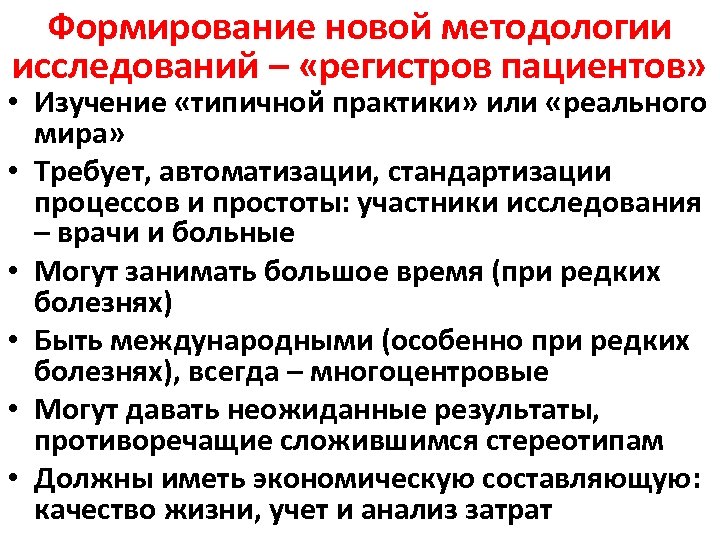 Формирование новой методологии исследований – «регистров пациентов»

• Изучение «типичной практики» или «реального мира»
• Требует, автоматизации, стандартизации процессов и простоты: участники исследования – врачи и больные
• Могут занимать большое время (при редких болезнях)
• Быть международными (особенно при редких болезнях), всегда – многоцентровые
• Могут давать неожиданные результаты, противоречащие сложившимся стереотипам
• Должны иметь экономическую составляющую: качество жизни, учет и анализ затрат